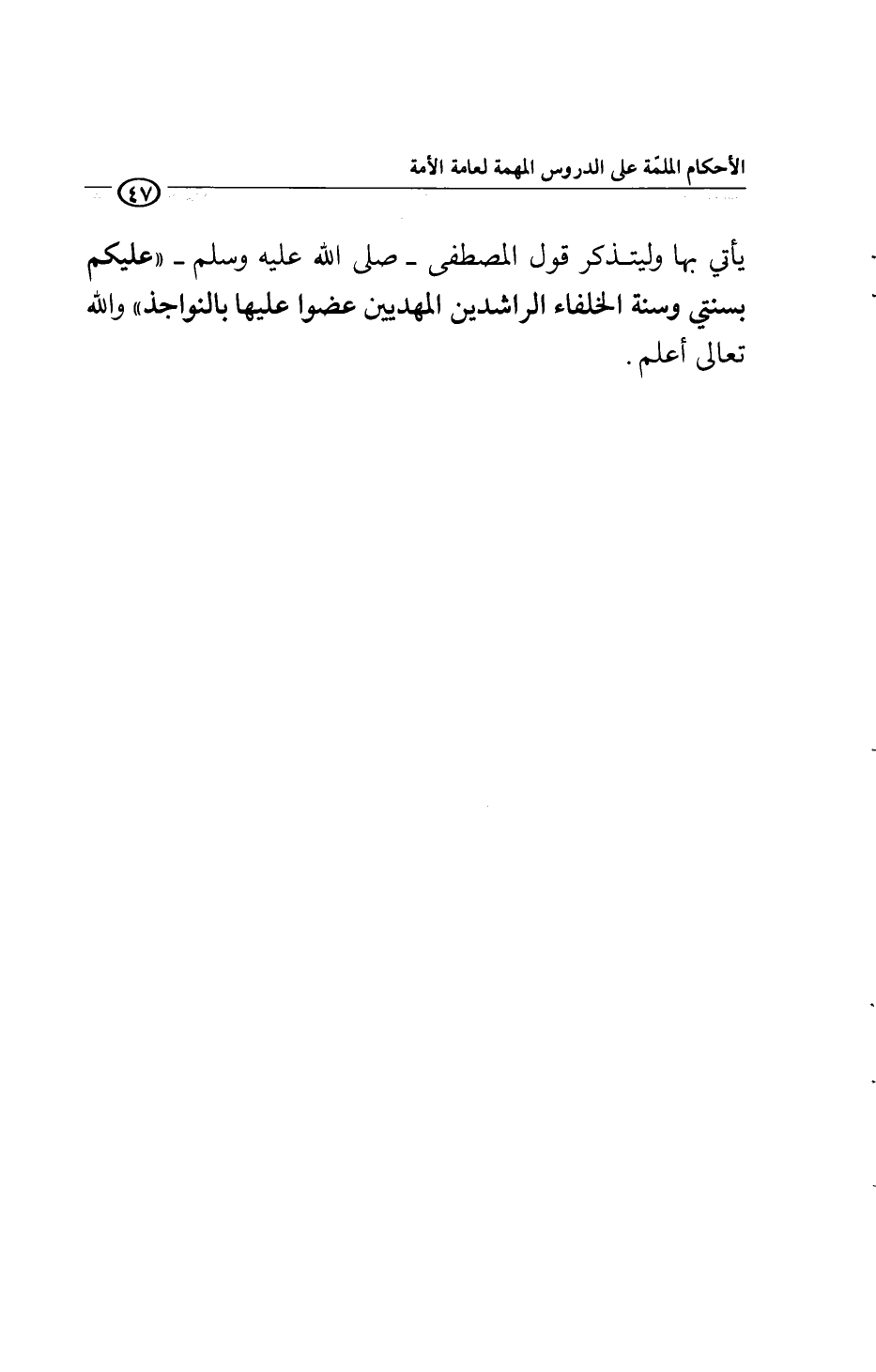 الأحكام الملمّة على الدروس المهمة لعامة الأمة

٤٧

يأتي بها وليتذكر قول المصطفى ـ صلى الله عليه وسلم ـ «عليكم بسنتي وسنة الخلفاء الراشدين المهديين عضوا عليها بالنواجذ» والله تعالى أعلم.